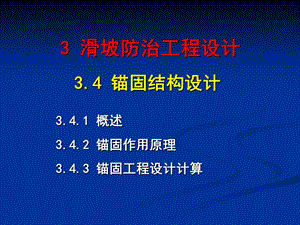 3 滑坡防治工程设计

3.4 锚固结构设计

3.4.1 概述

3.4.2 锚固作用原理

3.4.3 锚固工程设计计算